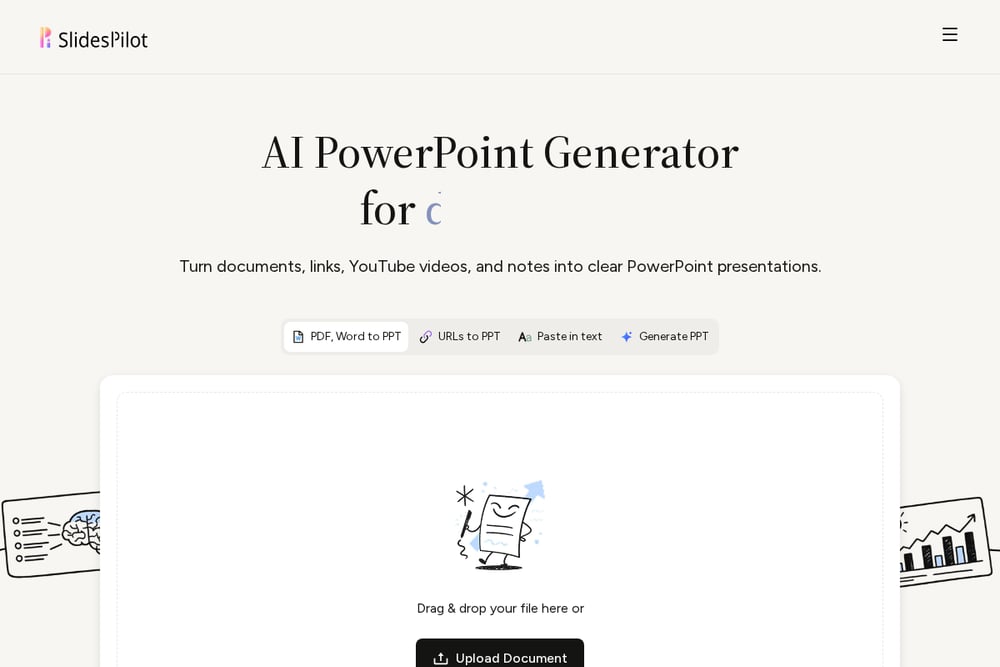 SlidesPilot

AI PowerPoint Generator
for c

Turn documents, links, YouTube videos, and notes into clear PowerPoint presentations.

PDF, Word to PPT URLs to PPT Paste in text Generate PPT

Drag & drop your file here or

Upload Document